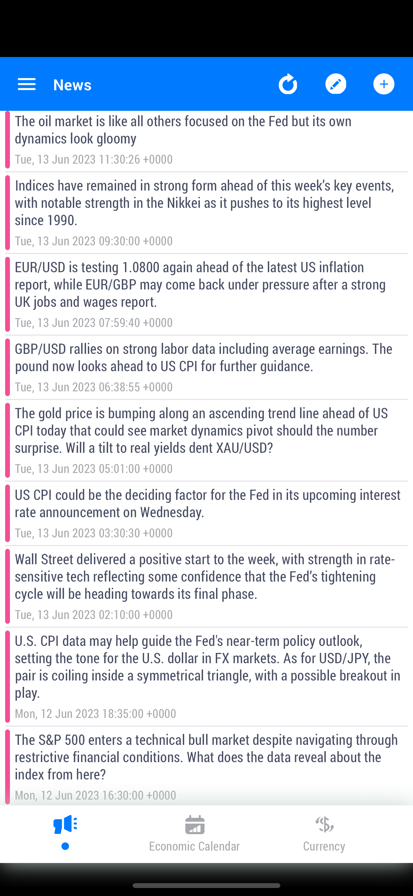 News

The oil market is like all others focused on the Fed but its own dynamics look gloomy
Tue, 13 Jun 2023 11:30:26 +0000

Indices have remained in strong form ahead of this week's key events, with notable strength in the Nikkei as it pushes to its highest level since 1990.
Tue, 13 Jun 2023 09:30:00 +0000

EUR/USD is testing 1.0800 again ahead of the latest US inflation report, while EUR/GBP may come back under pressure after a strong UK jobs and wages report.
Tue, 13 Jun 2023 07:59:40 +0000

GBP/USD rallies on strong labor data including average earnings. The pound now looks ahead to US CPI for further guidance.
Tue, 13 Jun 2023 06:38:55 +0000

The gold price is bumping along an ascending trend line ahead of US CPI today that could see market dynamics pivot should the number surprise. Will a tilt to real yields dent XAU/USD?
Tue, 13 Jun 2023 05:01:00 +0000

US CPI could be the deciding factor for the Fed in its upcoming interest rate announcement on Wednesday.
Tue, 13 Jun 2023 03:30:30 +0000

Wall Street delivered a positive start to the week, with strength in rate-sensitive tech reflecting some confidence that the Fed's tightening cycle will be heading towards its final phase.
Tue, 13 Jun 2023 02:10:00 +0000

U.S. CPI data may help guide the Fed's near-term policy outlook, setting the tone for the U.S. dollar in FX markets. As for USD/JPY, the pair is coiling inside a symmetrical triangle, with a possible breakout in play.
Mon, 12 Jun 2023 18:35:00 +0000

The S&P 500 enters a technical bull market despite navigating through restrictive financial conditions. What does the data reveal about the index from here?
Mon, 12 Jun 2023 16:30:00 +0000

Economic Calendar
Currency